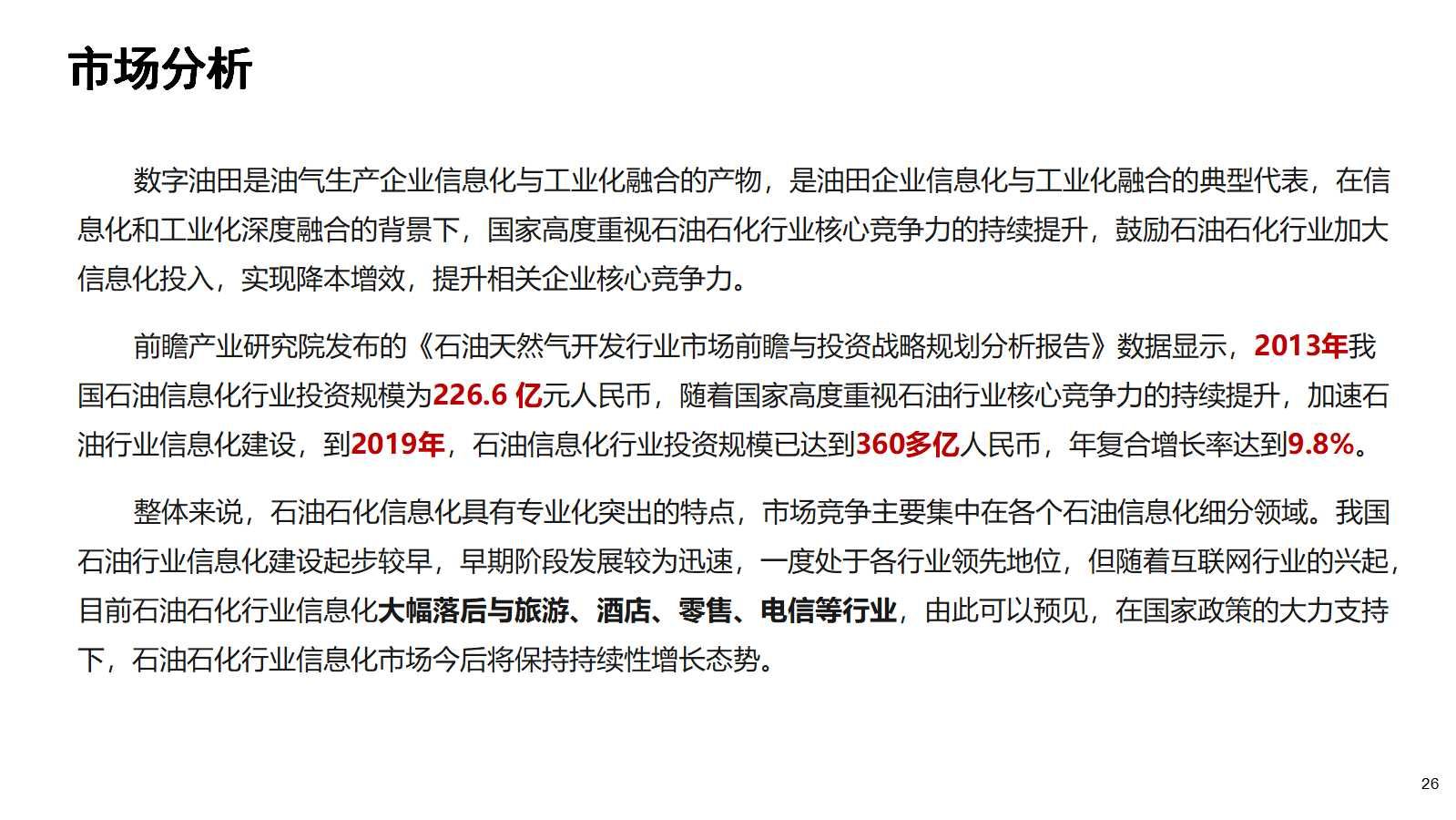 市场分析

数字油田是油气生产企业信息化与工业化融合的产物，是油田企业信息化与工业化融合的典型代表，在信息化和工业化深度融合的背景下，国家高度重视石油石化行业核心竞争力的持续提升，鼓励石油石化行业加大信息化投入，实现降本增效，提升相关企业核心竞争力。

前瞻产业研究院发布的《石油天然气开发行业市场前瞻与投资战略规划分析报告》数据显示，2013年我国石油信息化行业投资规模为226.6亿元人民币，随着国家高度重视石油行业核心竞争力的持续提升，加速石油行业信息化建设，到2019年，石油信息化行业投资规模已达到360多亿人民币，年复合增长率达到9.8%。

整体来说，石油石化信息化具有专业化突出的特点，市场竞争主要集中在各个石油信息化细分领域。我国石油行业信息化建设起步较早，早期阶段发展较为迅速，一度处于各行业领先地位，但随着互联网行业的兴起，目前石油石化行业信息化大幅落后与旅游、酒店、零售、电信等行业，由此可以预见，在国家政策的大力支持下，石油石化行业信息化市场今后将保持持续性增长态势。

26